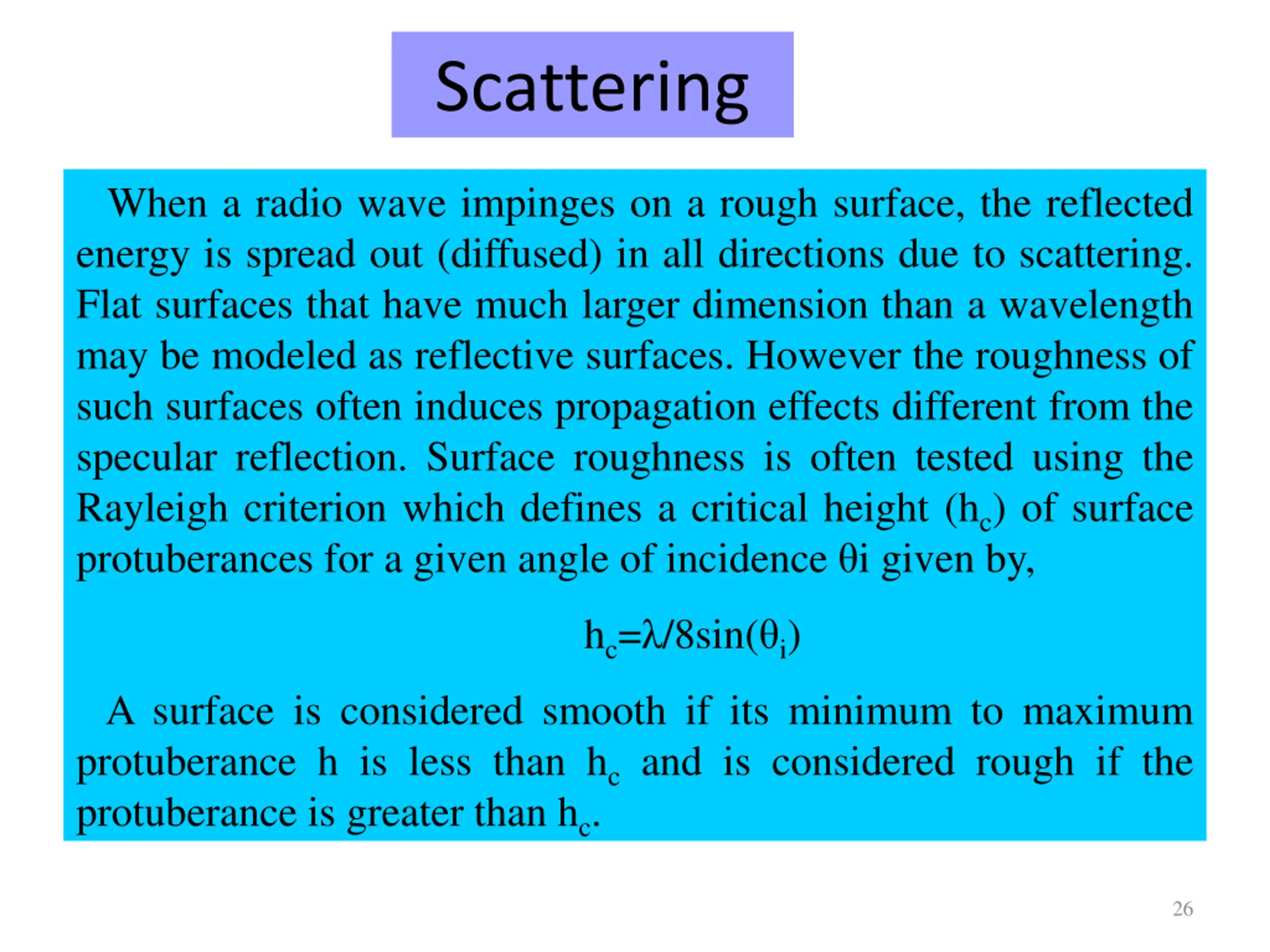 Scattering

When a radio wave impinges on a rough surface, the reflected energy is spread out (diffused) in all directions due to scattering. Flat surfaces that have much larger dimension than a wavelength may be modeled as reflective surfaces. However the roughness of such surfaces often induces propagation effects different from the specular reflection. Surface roughness is often tested using the Rayleigh criterion which defines a critical height ($h_c$) of surface protuberances for a given angle of incidence θi given by,

$h_c=\lambda/8\sin(\theta_i)$

A surface is considered smooth if its minimum to maximum protuberance h is less than $h_c$ and is considered rough if the protuberance is greater than $h_c$.

26